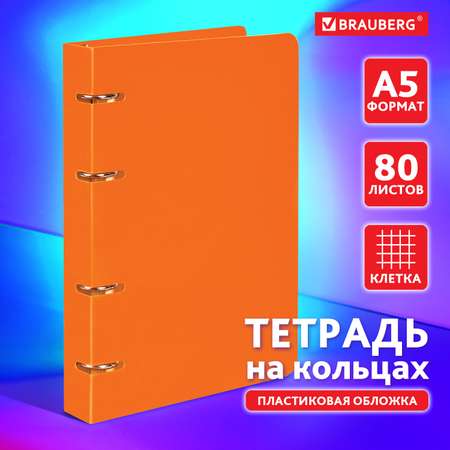 BRAUBERG®

A5
ФОРМАТ

80
ЛИСТОВ

КЛЕТКА

ТЕТРАДЬ
на кольцах

ПЛАСТИКОВАЯ ОБЛОЖКА